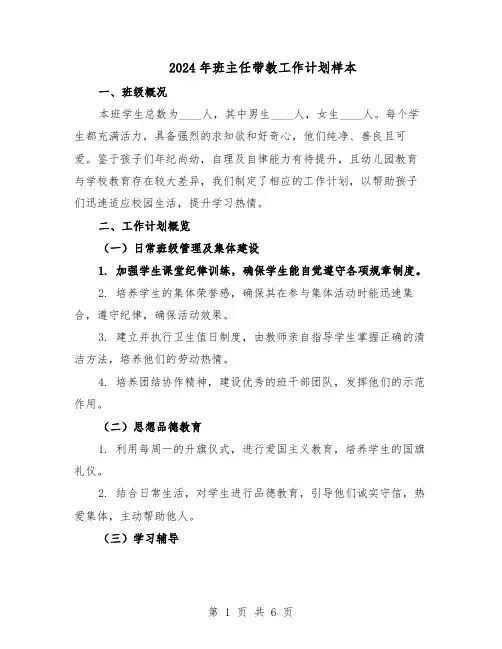 2024年班主任带教工作计划样本

一、班级概况

本班学生总数为____人，其中男生____人，女生____人。每个学生都充满活力，具备强烈的求知欲和好奇心，他们纯净、善良且可爱。鉴于孩子们年纪尚幼，自理及自律能力有待提升，且幼儿园教育与学校教育存在较大差异，我们制定了相应的工作计划，以帮助孩子们迅速适应校园生活，提升学习热情。

二、工作计划概览

（一）日常班级管理及集体建设

1. 加强学生课堂纪律训练，确保学生能自觉遵守各项规章制度。

2. 培养学生的集体荣誉感，确保其在参与集体活动时能迅速集合，遵守纪律，确保活动效果。

3. 建立并执行卫生值日制度，由教师亲自指导学生掌握正确的清洁方法，培养他们的劳动热情。

4. 培养团结协作精神，建设优秀的班干部团队，发挥他们的示范作用。

（二）思想品德教育

1. 利用每周一的升旗仪式，进行爱国主义教育，培养学生的国旗礼仪。

2. 结合日常生活，对学生进行品德教育，引导他们诚实守信，热爱集体，主动帮助他人。

（三）学习辅导

第 1 页 共 6 页